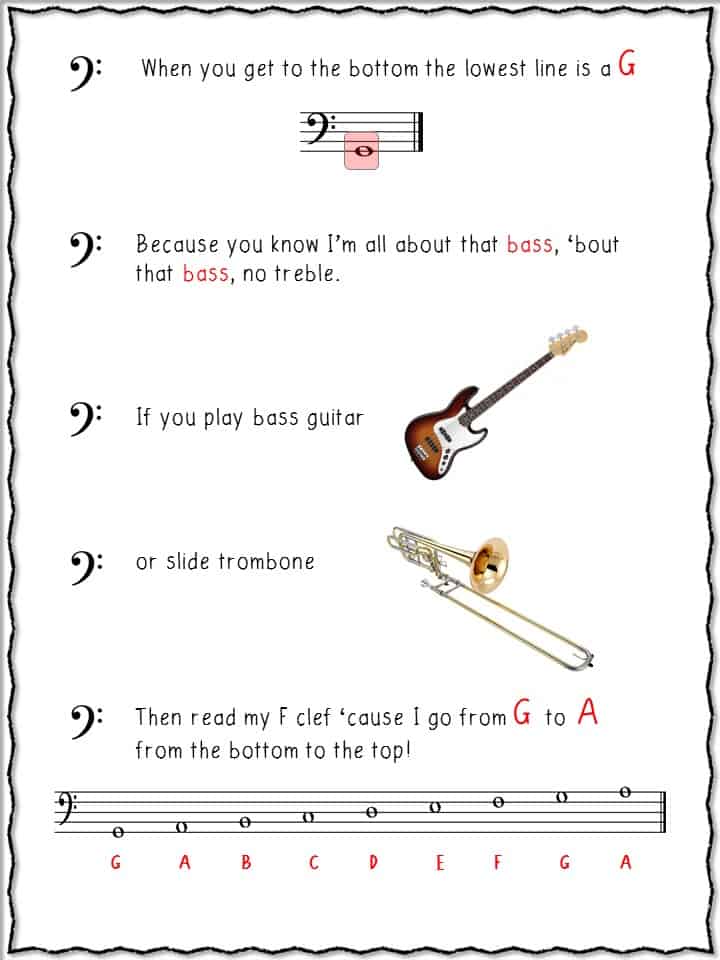 When you get to the bottom the lowest line is a G

Because you know I'm all about that bass, 'bout that bass, no treble.

If you play bass guitar

or slide trombone

Then read my F clef 'cause I go from G to A from the bottom to the top!

G A B C D E F G A